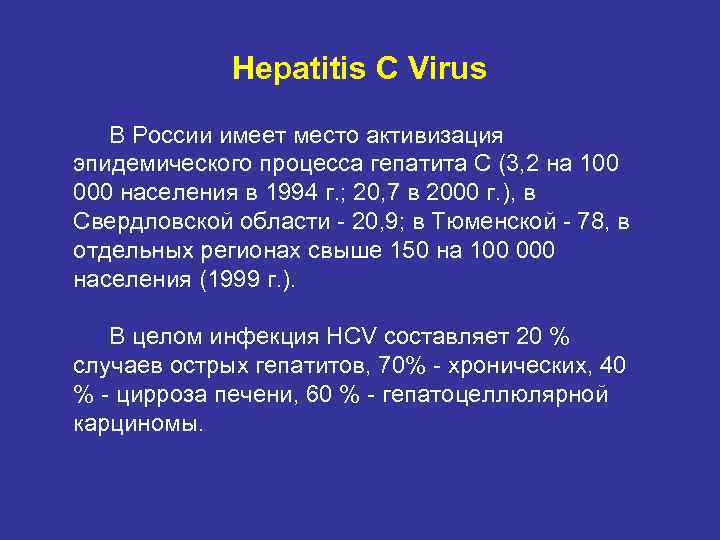 Hepatitis C Virus

В России имеет место активизация эпидемического процесса гепатита С (3,2 на 100 000 населения в 1994 г.; 20,7 в 2000 г.), в Свердловской области - 20,9; в Тюменской - 78, в отдельных регионах свыше 150 на 100 000 населения (1999 г.).

В целом инфекция HCV составляет 20 % случаев острых гепатитов, 70% - хронических, 40 % - цирроза печени, 60 % - гепатоцеллюлярной карциномы.